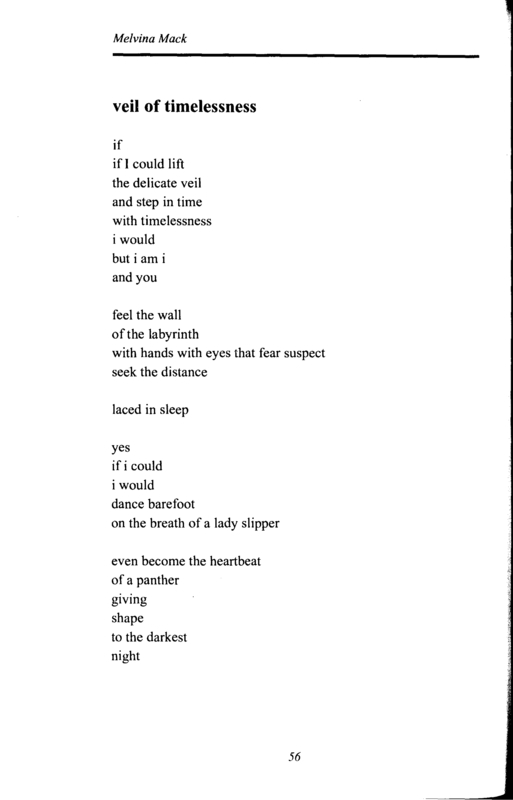 Melvina Mack

veil of timelessness

if
if I could lift
the delicate veil
and step in time
with timelessness
i would
but i am i
and you

feel the wall
of the labyrinth
with hands with eyes that fear suspect
seek the distance

laced in sleep

yes
if i could
i would
dance barefoot
on the breath of a lady slipper

even become the heartbeat
of a panther
giving
shape
to the darkest
night

56